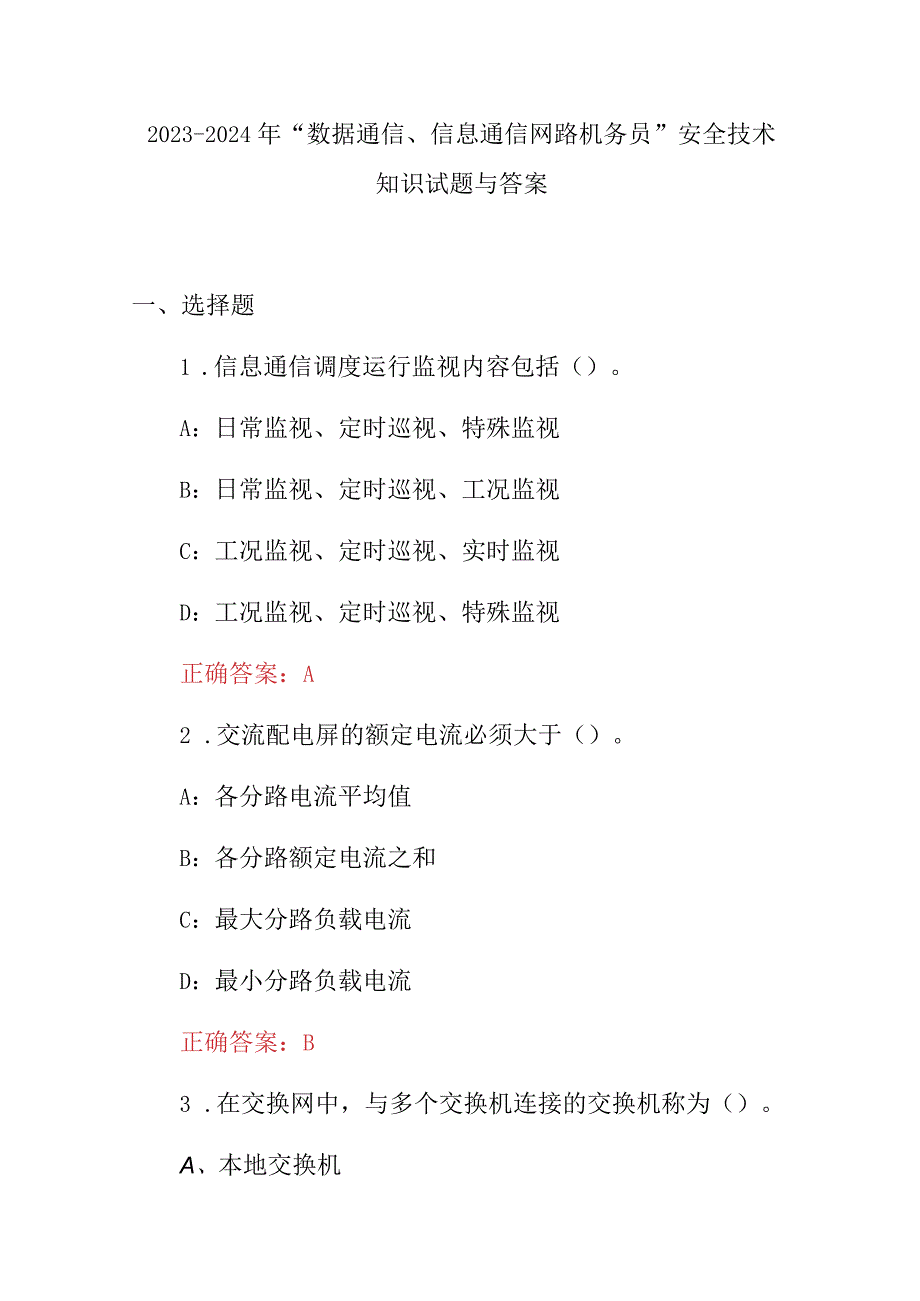 2023-2024年“数据通信、信息通信网路机务员”安全技术知识试题与答案

一、选择题

1.信息通信调度运行监视内容包括()。

A：日常监视、定时巡视、特殊监视

B：日常监视、定时巡视、工况监视

C：工况监视、定时巡视、实时监视

D：工况监视、定时巡视、特殊监视

正确答案：A

2.交流配电屏的额定电流必须大于()。

A：各分路电流平均值

B：各分路额定电流之和

C：最大分路负载电流

D：最小分路负载电流

正确答案：B

3.在交换网中，与多个交换机连接的交换机称为()。

A、本地交换机